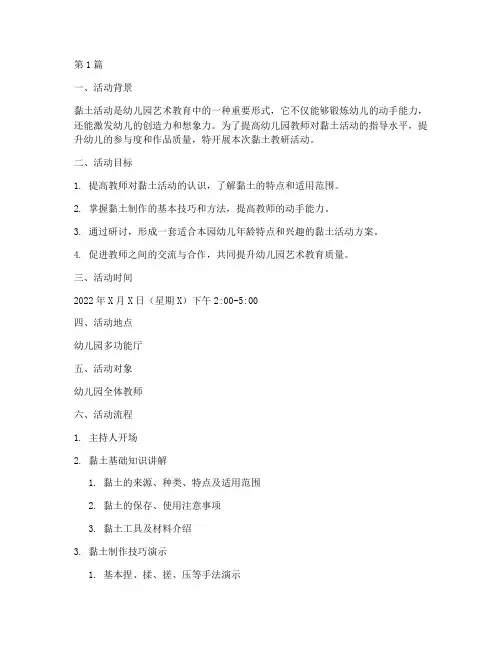 第1篇

一、活动背景

黏土活动是幼儿园艺术教育中的一种重要形式，它不仅能够锻炼幼儿的动手能力，还能激发幼儿的创造力和想象力。为了提高幼儿园教师对黏土活动的指导水平，提升幼儿的参与度和作品质量，特开展本次黏土教研活动。

二、活动目标

1. 提高教师对黏土活动的认识，了解黏土的特点和适用范围。

2. 掌握黏土制作的基本技巧和方法，提高教师的动手能力。

3. 通过研讨，形成一套适合本园幼儿年龄特点和兴趣的黏土活动方案。

4. 促进教师之间的交流与合作，共同提升幼儿园艺术教育质量。

三、活动时间

2022年X月X日（星期X）下午2:00-5:00

四、活动地点

幼儿园多功能厅

五、活动对象

幼儿园全体教师

六、活动流程

1. 主持人开场

2. 黏土基础知识讲解

1. 黏土的来源、种类、特点及适用范围

2. 黏土的保存、使用注意事项

3. 黏土工具及材料介绍

3. 黏土制作技巧演示

1. 基本捏、揉、搓、压等手法演示